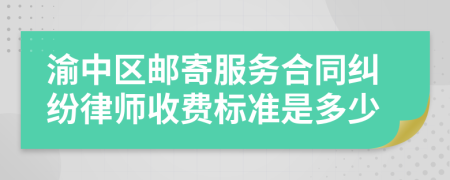 渝中区邮寄服务合同纠纷律师收费标准是多少